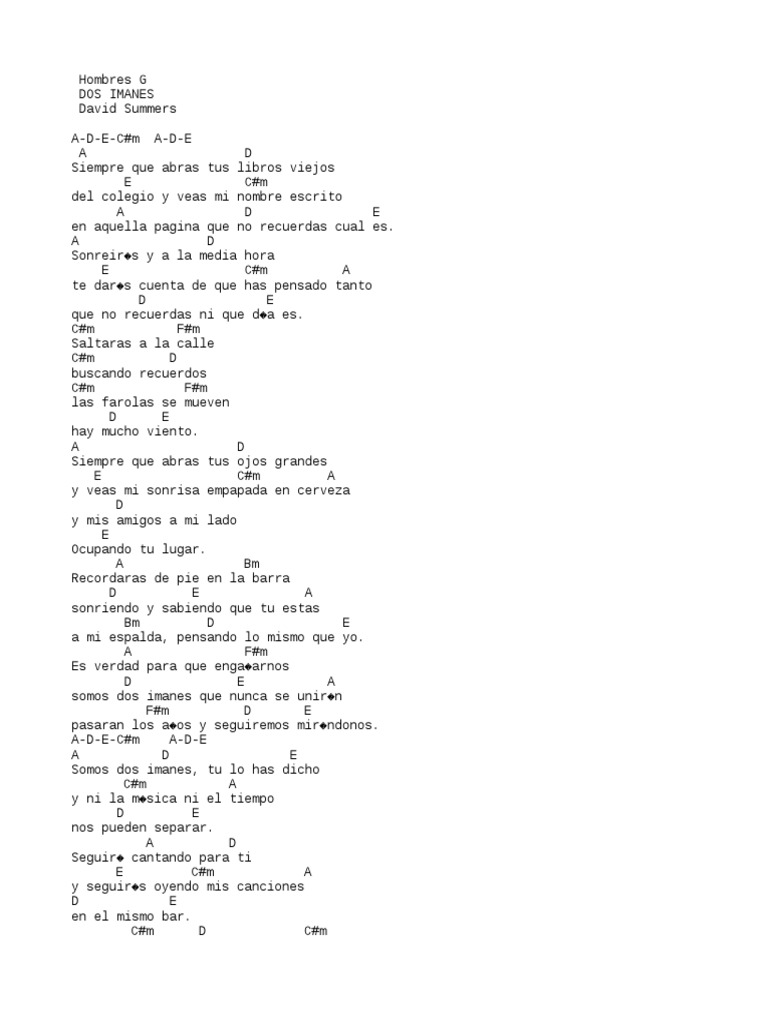 Hombres G
DOS IMANES
David Summers

A-D-E-C#m A-D-E
A D
Siempre que abras tus libros viejos
E C#m
del colegio y veas mi nombre escrito
A D E
en aquella pagina que no recuerdas cual es.
A D
Sonreir◆s y a la media hora
E C#m A
te dar◆s cuenta de que has pensado tanto
D E
que no recuerdas ni que d◆a es.
C#m F#m
Saltaras a la calle
C#m D
buscando recuerdos
C#m F#m
las farolas se mueven
D E
hay mucho viento.
A D
Siempre que abras tus ojos grandes
E C#m A
y veas mi sonrisa empapada en cerveza
D
y mis amigos a mi lado
E
Ocupando tu lugar.
A Bm
Recordaras de pie en la barra
D E A
sonriendo y sabiendo que tu estas
Bm D E
a mi espalda, pensando lo mismo que yo.
A F#m
Es verdad para que enga◆arnos
D E A
somos dos imanes que nunca se unir◆n
F#m D E
pasaran los a◆os y seguiremos mir◆ndonos.
A-D-E-C#m A-D-E
A D E
Somos dos imanes, tu lo has dicho
C#m A
y ni la m◆sica ni el tiempo
D E
nos pueden separar.
A D
Seguir◆ cantando para ti
E C#m A
y seguir◆s oyendo mis canciones
D E
en el mismo bar.
C#m D C#m